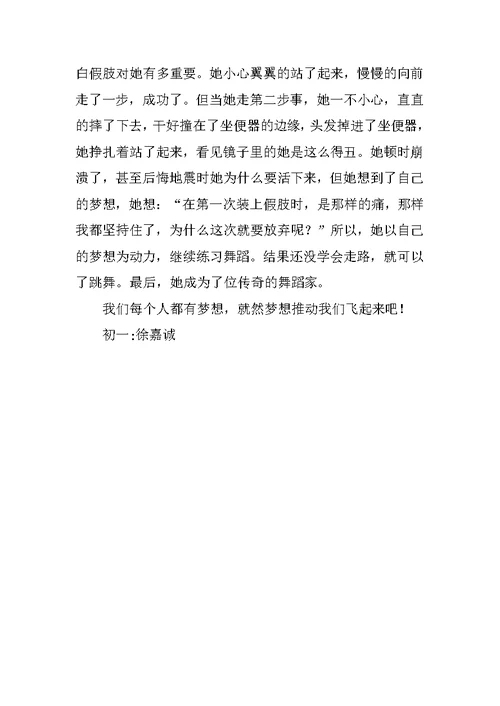 白假肢对她有多重要。她小心翼翼的站了起来，慢慢的向前走了一步，成功了。但当她走第二步事，她一不小心，直直的摔了下去，干好撞在了坐便器的边缘，头发掉进了坐便器，她挣扎着站了起来，看见镜子里的她是这么得丑。她顿时崩溃了，甚至后悔地震时她为什么要活下来，但她想到了自己的梦想，她想：“在第一次装上假肢时，是那样的痛，那样我都坚持住了，为什么这次就要放弃呢？”所以，她以自己的梦想为动力，继续练习舞蹈。结果还没学会走路，就可以了跳舞。最后，她成为了位传奇的舞蹈家。

我们每个人都有梦想，就然梦想推动我们飞起来吧！

初一:徐嘉诚